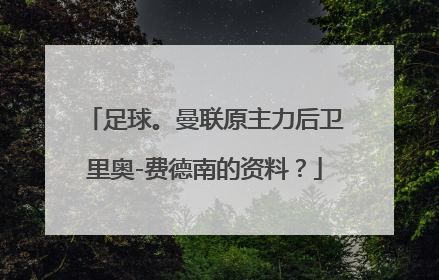 「足球。曼联原主力后卫里奥-费德南的资料？」